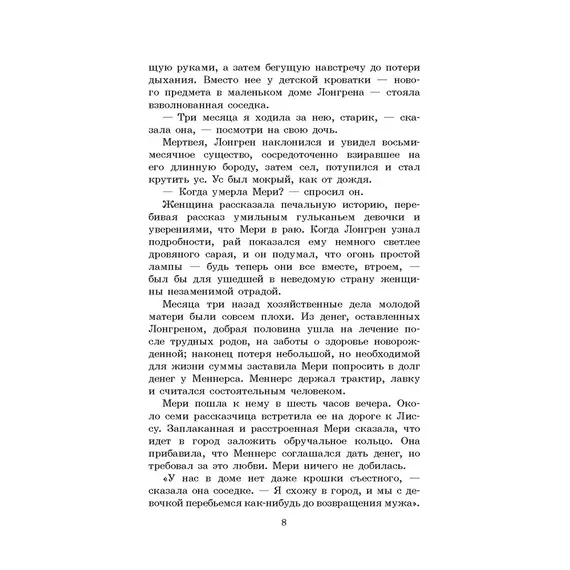 щую руками, а затем бегущую навстречу до потери дыхания. Вместо нее у детской кроватки — нового предмета в маленьком доме Лонгрена — стояла взволнованная соседка.

— Три месяца я ходила за нею, старик, — сказала она, — посмотри на свою дочь.

Мертвея, Лонгрен наклонился и увидел восьмимесячное существо, сосредоточенно взиравшее на его длинную бороду, затем сел, потупился и стал крутить ус. Ус был мокрый, как от дождя.

— Когда умерла Мери? — спросил он.

Женщина рассказала печальную историю, перебивая рассказ умильным гульканьем девочки и уверениями, что Мери в раю. Когда Лонгрен узнал подробности, рай показался ему немного светлее дровяного сарая, и он подумал, что огонь простой лампы — будь теперь они все вместе, втроем, — был бы для ушедшей в неведомую страну женщины незаменимой отрадой.

Месяца три назад хозяйственные дела молодой матери были совсем плохи. Из денег, оставленных Лонгреном, добрая половина ушла на лечение после трудных родов, на заботы о здоровье новорожденной; наконец потеря небольшой, но необходимой для жизни суммы заставила Мери попросить в долг денег у Меннерса. Меннерс держал трактир, лавку и считался состоятельным человеком.

Мери пошла к нему в шесть часов вечера. Около семи рассказчица встретила ее на дороге к Лиссу. Заплаканная и расстроенная Мери сказала, что идет в город заложить обручальное кольцо. Она прибавила, что Меннерс соглашался дать денег, но требовал за это любви. Мери ничего не добилась.

«У нас в доме нет даже крошки съестного, — сказала она соседке. — Я схожу в город, и мы с девочкой перебьемся как-нибудь до возвращения мужа».

8